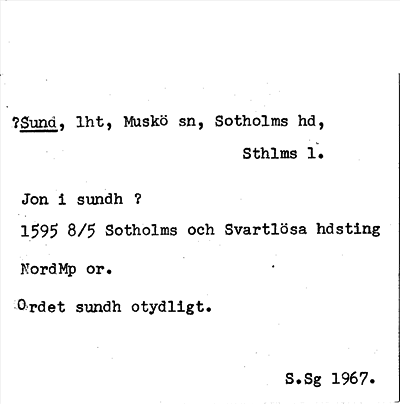 ?Sund, lht, Muskö sn, Sotholms hd,
Sthlms l.

Jon i sundh ?

1595 8/5 Sotholms och Svartlösa hdsting

NordMp or.

Ordet sundh otydligt.

S.Sg 1967.